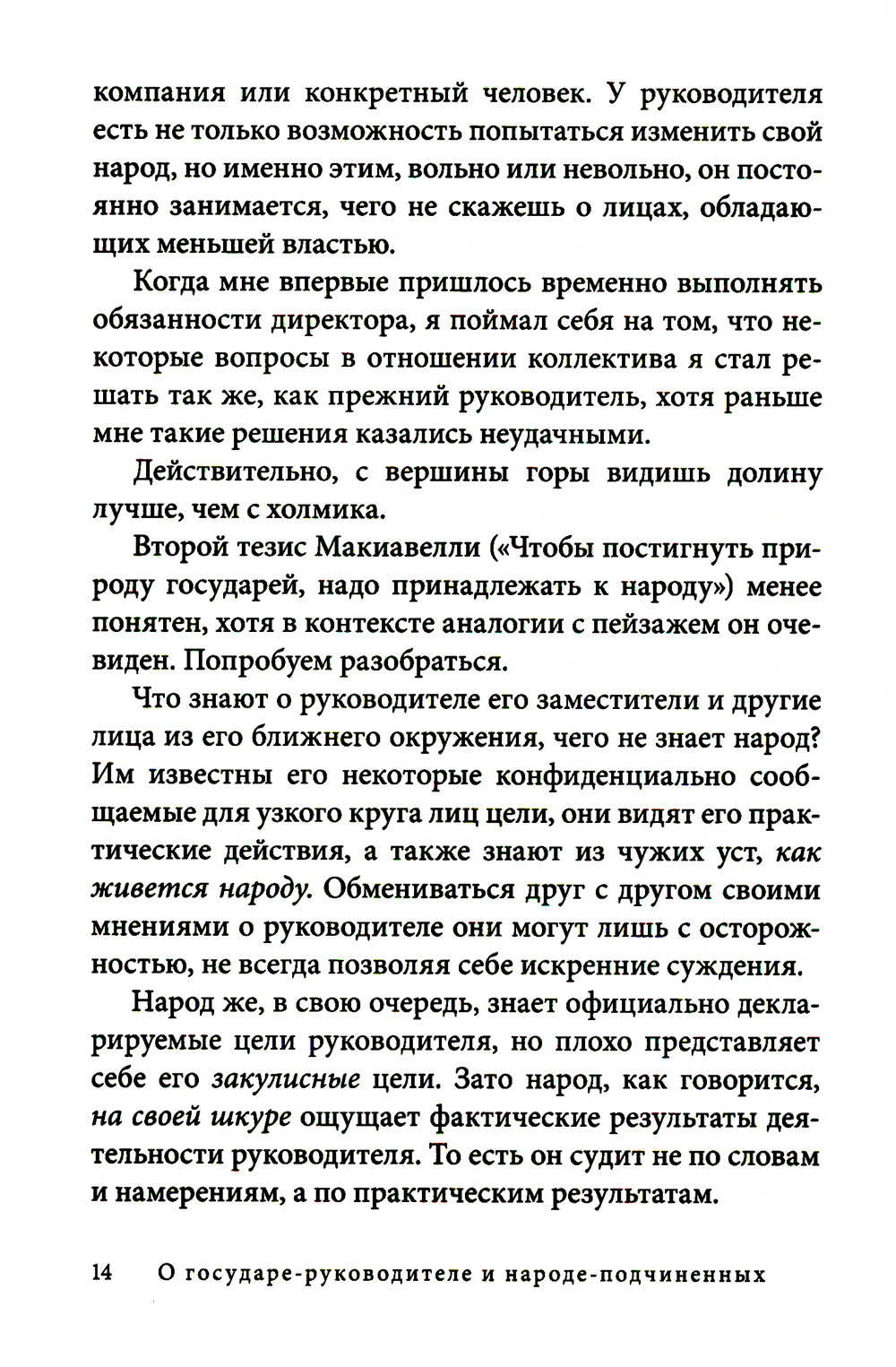 компания или конкретный человек. У руководителя есть не только возможность попытаться изменить свой народ, но именно этим, вольно или невольно, он постоянно занимается, чего не скажешь о лицах, обладающих меньшей властью.

Когда мне впервые пришлось временно выполнять обязанности директора, я поймал себя на том, что некоторые вопросы в отношении коллектива я стал решать так же, как прежний руководитель, хотя раньше мне такие решения казались неудачными.

Действительно, с вершины горы видишь долину лучше, чем с холмика.

Второй тезис Макиавелли («Чтобы постигнуть природу государей, надо принадлежать к народу») менее понятен, хотя в контексте аналогии с пейзажем он очевиден. Попробуем разобраться.

Что знают о руководителе его заместители и другие лица из его ближнего окружения, чего не знает народ? Им известны его некоторые конфиденциально сообщаемые для узкого круга лиц цели, они видят его практические действия, а также знают из чужих уст, как живется народу. Обмениваться друг с другом своими мнениями о руководителе они могут лишь с осторожностью, не всегда позволяя себе искренние суждения.

Народ же, в свою очередь, знает официально декларируемые цели руководителя, но плохо представляет себе его закулисные цели. Зато народ, как говорится, на своей шкуре ощущает фактические результаты деятельности руководителя. То есть он судит не по словам и намерениям, а по практическим результатам.

14 О государе-руководителе и народе-подчиненных